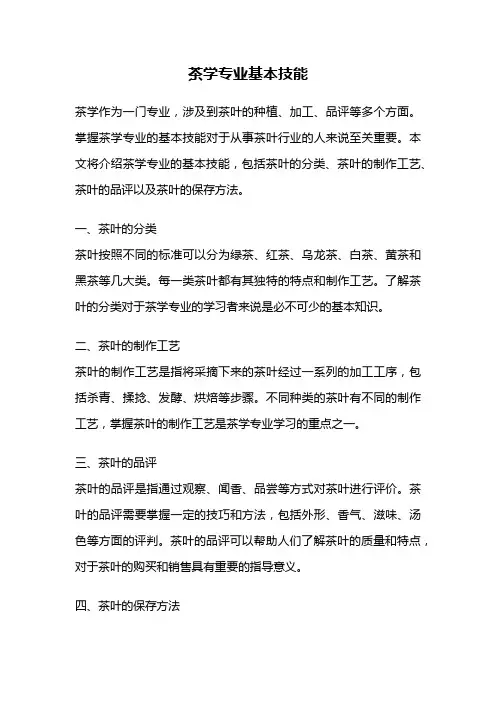 茶学专业基本技能

茶学作为一门专业，涉及到茶叶的种植、加工、品评等多个方面。掌握茶学专业的基本技能对于从事茶叶行业的人来说至关重要。本文将介绍茶学专业的基本技能，包括茶叶的分类、茶叶的制作工艺、茶叶的品评以及茶叶的保存方法。

一、茶叶的分类
茶叶按照不同的标准可以分为绿茶、红茶、乌龙茶、白茶、黄茶和黑茶等几大类。每一类茶叶都有其独特的特点和制作工艺。了解茶叶的分类对于茶学专业的学习者来说是必不可少的基本知识。

二、茶叶的制作工艺
茶叶的制作工艺是指将采摘下来的茶叶经过一系列的加工工序，包括杀青、揉捻、发酵、烘焙等步骤。不同种类的茶叶有不同的制作工艺，掌握茶叶的制作工艺是茶学专业学习的重点之一。

三、茶叶的品评
茶叶的品评是指通过观察、闻香、品尝等方式对茶叶进行评价。茶叶的品评需要掌握一定的技巧和方法，包括外形、香气、滋味、汤色等方面的评判。茶叶的品评可以帮助人们了解茶叶的质量和特点，对于茶叶的购买和销售具有重要的指导意义。

四、茶叶的保存方法